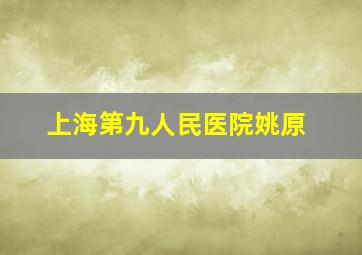 上海第九人民医院姚原